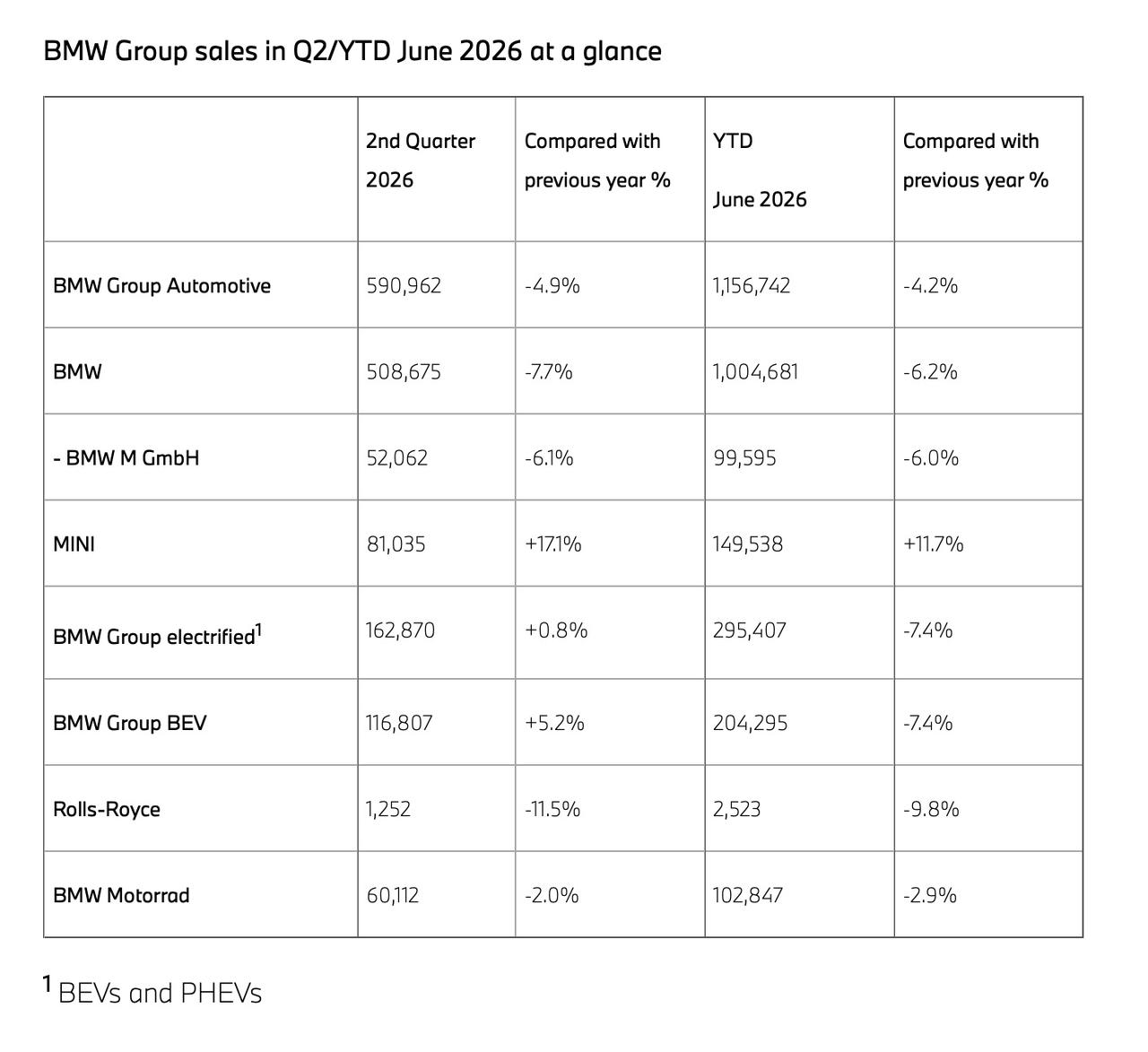 BMW Group sales in Q2/YTD June 2026 at a glance

| | 2nd Quarter 2026 | Compared with previous year % | YTD June 2026 | Compared with previous year % |
|---|---|---|---|---|
| BMW Group Automotive | 590,962 | -4.9% | 1,156,742 | -4.2% |
| BMW | 508,675 | -7.7% | 1,004,681 | -6.2% |
| - BMW M GmbH | 52,062 | -6.1% | 99,595 | -6.0% |
| MINI | 81,035 | +17.1% | 149,538 | +11.7% |
| BMW Group electrified$^1$ | 162,870 | +0.8% | 295,407 | -7.4% |
| BMW Group BEV | 116,807 | +5.2% | 204,295 | -7.4% |
| Rolls-Royce | 1,252 | -11.5% | 2,523 | -9.8% |
| BMW Motorrad | 60,112 | -2.0% | 102,847 | -2.9% |

$^1$ BEVs and PHEVs